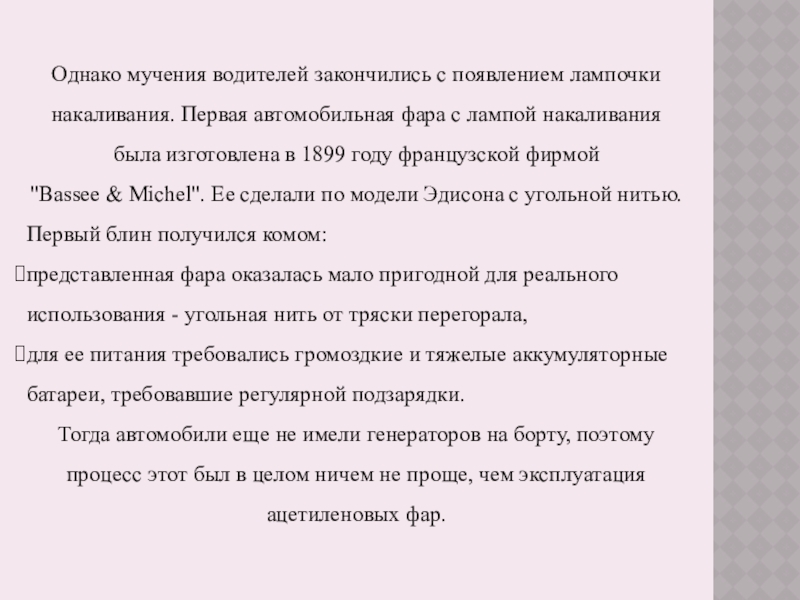 Однако мучения водителей закончились с появлением лампочки накаливания. Первая автомобильная фара с лампой накаливания была изготовлена в 1899 году французской фирмой "Bassee & Michel". Ее сделали по модели Эдисона с угольной нитью.

Первый блин получился комом:

представленная фара оказалась мало пригодной для реального использования - угольная нить от тряски перегорала,

для ее питания требовались громоздкие и тяжелые аккумуляторные батареи, требовавшие регулярной подзарядки.

Тогда автомобили еще не имели генераторов на борту, поэтому процесс этот был в целом ничем не проще, чем эксплуатация ацетиленовых фар.